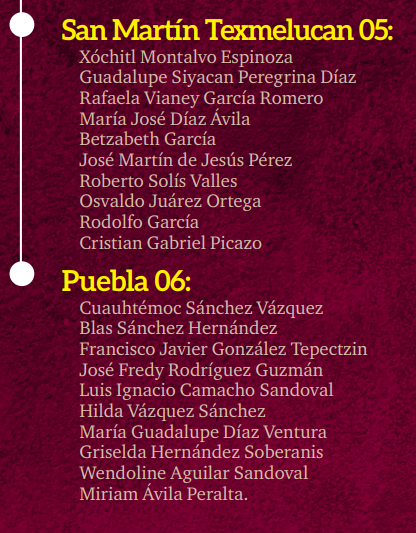 San Martín Texmelucan 05:
Xóchitl Montalvo Espinoza
Guadalupe Siyacan Peregrina Díaz
Rafaela Vianey García Romero
María José Díaz Ávila
Betzabeth García
José Martín de Jesús Pérez
Roberto Solís Valles
Osvaldo Juárez Ortega
Rodolfo García
Cristian Gabriel Picazo

Puebla 06:
Cuauhtémoc Sánchez Vázquez
Blas Sánchez Hernández
Francisco Javier González Tepectzin
José Fredy Rodríguez Guzmán
Luis Ignacio Camacho Sandoval
Hilda Vázquez Sánchez
María Guadalupe Díaz Ventura
Griselda Hernández Soberanis
Wendoline Aguilar Sandoval
Miriam Ávila Peralta.